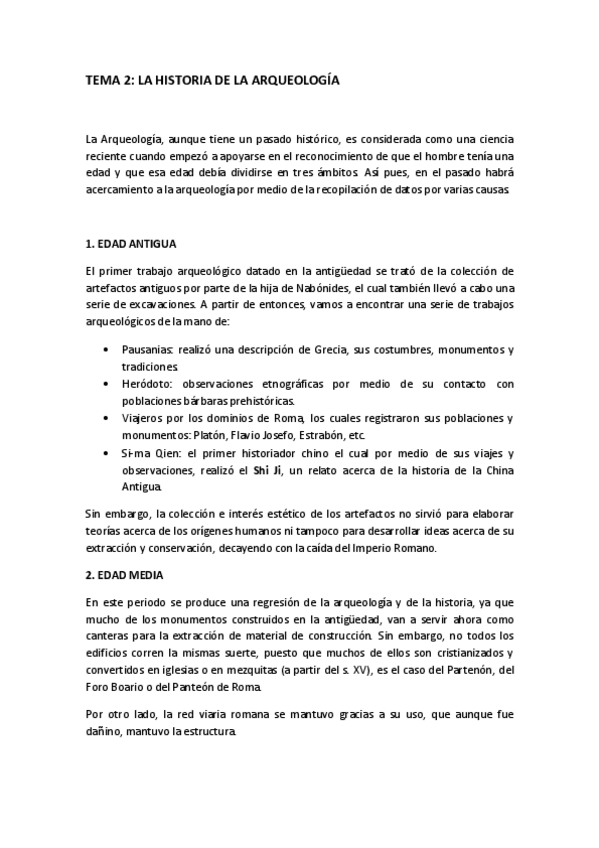 TEMA 2: LA HISTORIA DE LA ARQUEOLOGÍA

La Arqueología, aunque tiene un pasado histórico, es considerada como una ciencia reciente cuando empezó a apoyarse en el reconocimiento de que el hombre tenía una edad y que esa edad debía dividirse en tres ámbitos. Así pues, en el pasado habrá acercamiento a la arqueología por medio de la recopilación de datos por varias causas.

1. EDAD ANTIGUA

El primer trabajo arqueológico datado en la antigüedad se trató de la colección de artefactos antiguos por parte de la hija de Nabónides, el cual también llevó a cabo una serie de excavaciones. A partir de entonces, vamos a encontrar una serie de trabajos arqueológicos de la mano de:

• Pausanias: realizó una descripción de Grecia, sus costumbres, monumentos y tradiciones.
• Heródoto: observaciones etnográficas por medio de su contacto con poblaciones bárbaras prehistóricas.
• Viajeros por los dominios de Roma, los cuales registraron sus poblaciones y monumentos: Platón, Flavio Josefo, Estrabón, etc.
• Si-ma Qien: el primer historiador chino el cual por medio de sus viajes y observaciones, realizó el Shi Ji, un relato acerca de la historia de la China Antigua.

Sin embargo, la colección e interés estético de los artefactos no sirvió para elaborar teorías acerca de los orígenes humanos ni tampoco para desarrollar ideas acerca de su extracción y conservación, decayendo con la caída del Imperio Romano.

2. EDAD MEDIA

En este periodo se produce una regresión de la arqueología y de la historia, ya que mucho de los monumentos construidos en la antigüedad, van a servir ahora como canteras para la extracción de material de construcción. Sin embargo, no todos los edificios corren la mismas suerte, puesto que muchos de ellos son cristianizados y convertidos en iglesias o en mezquitas (a partir del s. XV), es el caso del Partenón, del Foro Boario o del Panteón de Roma.

Por otro lado, la red viaria romana se mantuvo gracias a su uso, que aunque fue dañino, mantuvo la estructura.